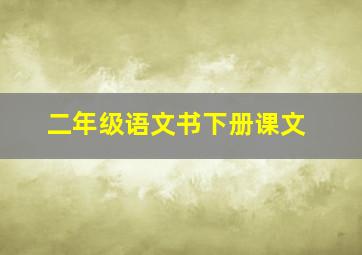 二年级语文书下册课文